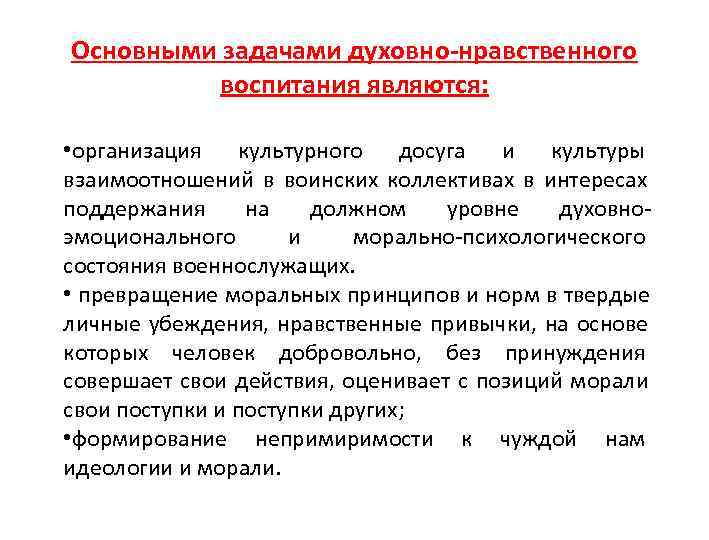 Основными задачами духовно-нравственного воспитания являются:

•организация культурного досуга и культуры взаимоотношений в воинских коллективах в интересах поддержания на должном уровне духовно-эмоционального и морально-психологического состояния военнослужащих.

• превращение моральных принципов и норм в твердые личные убеждения, нравственные привычки, на основе которых человек добровольно, без принуждения совершает свои действия, оценивает с позиций морали свои поступки и поступки других;

•формирование непримиримости к чуждой нам идеологии и морали.